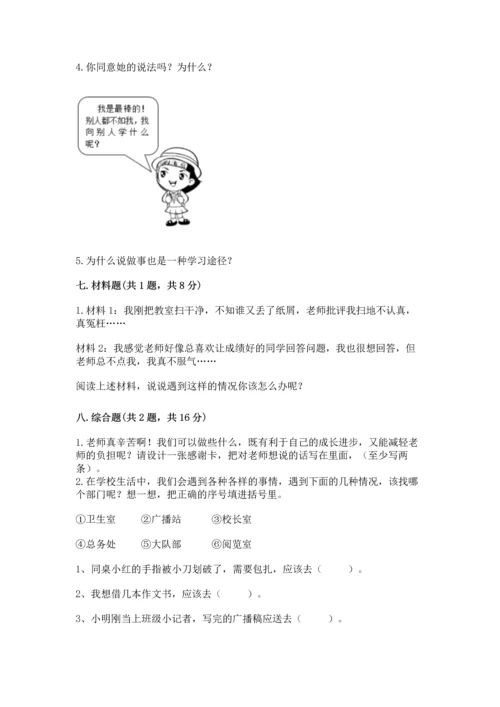 4. 你同意她的说法吗？为什么？

我是最棒的！别人都不如我，我向别人学什么呢？

5. 为什么说做事也是一种学习途径？

七. 材料题(共 1 题，共 8 分)

1. 材料 1：我刚把教室扫干净，不知谁又丢了纸屑，老师批评我扫地不认真，真冤枉……

材料 2：我感觉老师好像总喜欢让成绩好的同学回答问题，我也很想回答，但老师总不点我，我真不服气……

阅读上述材料，说说遇到这样的情况你该怎么办呢？

八. 综合题(共 2 题，共 16 分)

1. 老师真辛苦啊！我们可以做些什么，既有利于自己的成长进步，又能减轻老师的负担呢？请设计一张感谢卡，把对老师想说的话写在里面，（至少写两条）。
2. 在学校生活中，我们会遇到各种各样的事情，遇到下面的几种情况，该找哪个部门呢？想一想，把正确的序号填进括号里。

①卫生室　②广播站　③校长室

④总务处　⑤大队部　⑥阅览室

1、同桌小红的手指被小刀划破了，需要包扎，应该去（　　）。

2、我想借几本作文书，应该去（　　）。

3、小明刚当上班级小记者，写完的广播稿应送去（　　）。